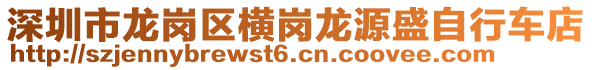 深圳市龙岗区横岗龙源盛自行车店
http://szjennybrewst6.cn.coovee.com